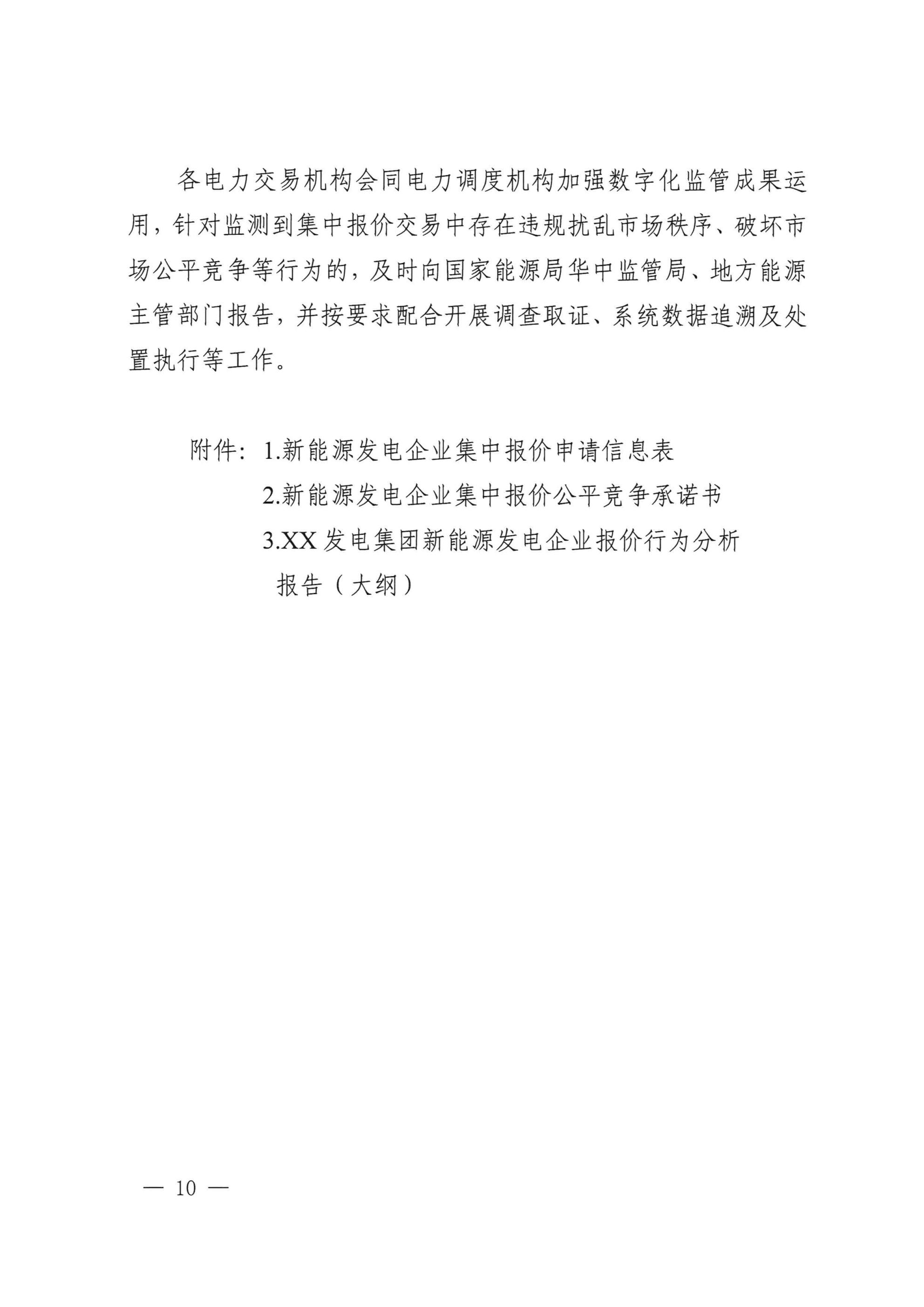 各电力交易机构会同电力调度机构加强数字化监管成果运用，针对监测到集中报价交易中存在违规扰乱市场秩序、破坏市场公平竞争等行为的，及时向国家能源局华中监管局、地方能源主管部门报告，并按要求配合开展调查取证、系统数据追溯及处置执行等工作。

附件：1.新能源发电企业集中报价申请信息表
2.新能源发电企业集中报价公平竞争承诺书
3.XX 发电集团新能源发电企业报价行为分析报告（大纲）

— 10 —